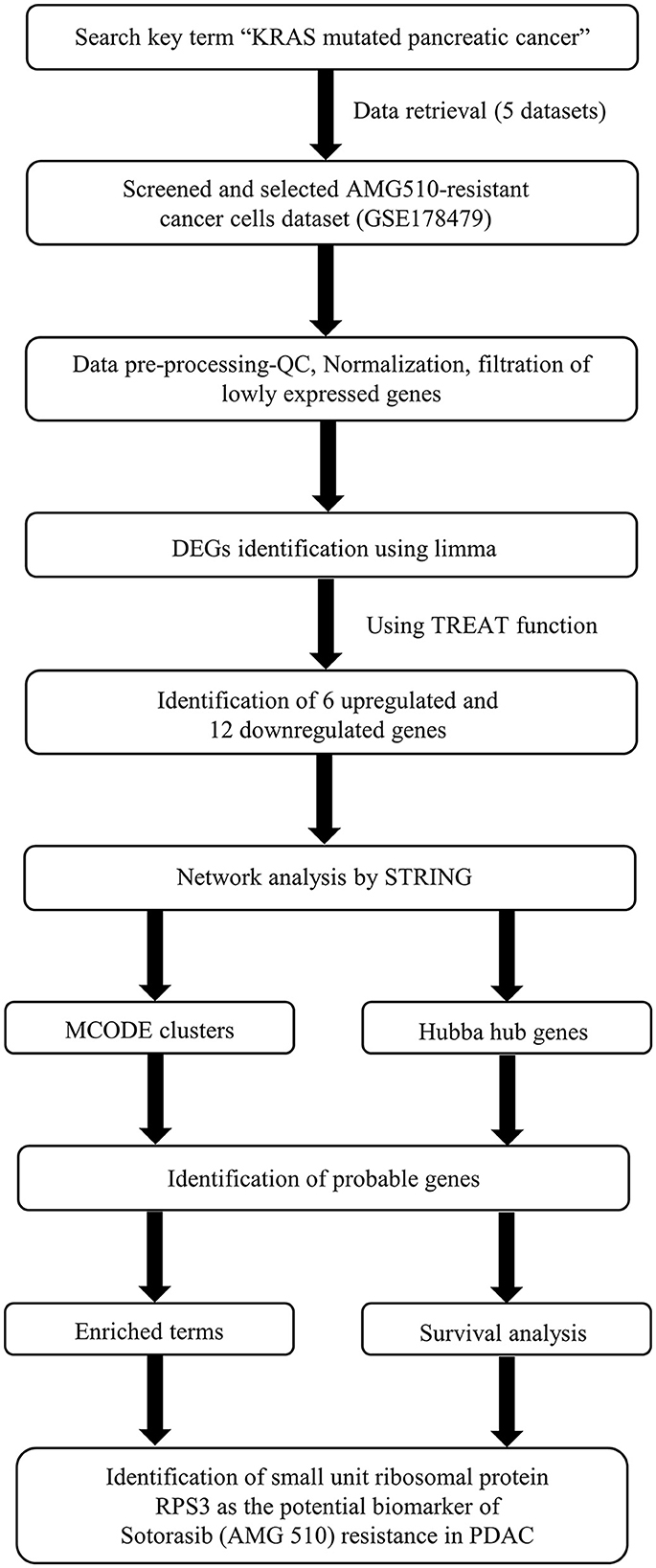 Search key term “KRAS mutated pancreatic cancer”

Data retrieval (5 datasets)

Screened and selected AMG510-resistant cancer cells dataset (GSE178479)

Data pre-processing-QC, Normalization, filtration of lowly expressed genes

DEGs identification using limma

Using TREAT function

Identification of 6 upregulated and 12 downregulated genes

Network analysis by STRING

MCODE clusters

Hubba hub genes

Identification of probable genes

Enriched terms

Survival analysis

Identification of small unit ribosomal protein RPS3 as the potential biomarker of Sotorasib (AMG 510) resistance in PDAC